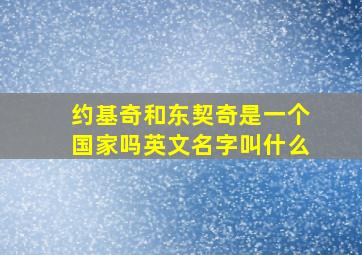 约基奇和东契奇是一个国家吗英文名字叫什么